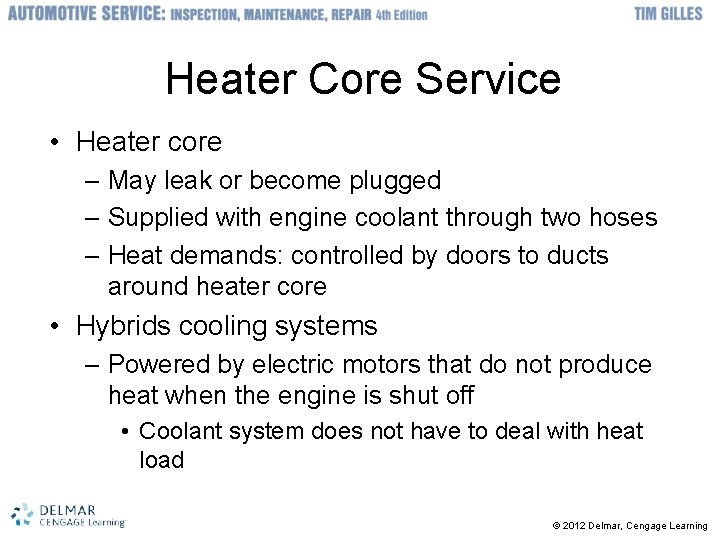 AUTOMOTIVE SERVICE: INSPECTION, MAINTENANCE, REPAIR 4th Edition

TIM GILLES

Heater Core Service

• Heater core
- May leak or become plugged
- Supplied with engine coolant through two hoses
- Heat demands: controlled by doors to ducts around heater core
• Hybrids cooling systems
- Powered by electric motors that do not produce heat when the engine is shut off
• Coolant system does not have to deal with heat load

DELMAR
CENGAGE Learning

© 2012 Delmar, Cengage Learning